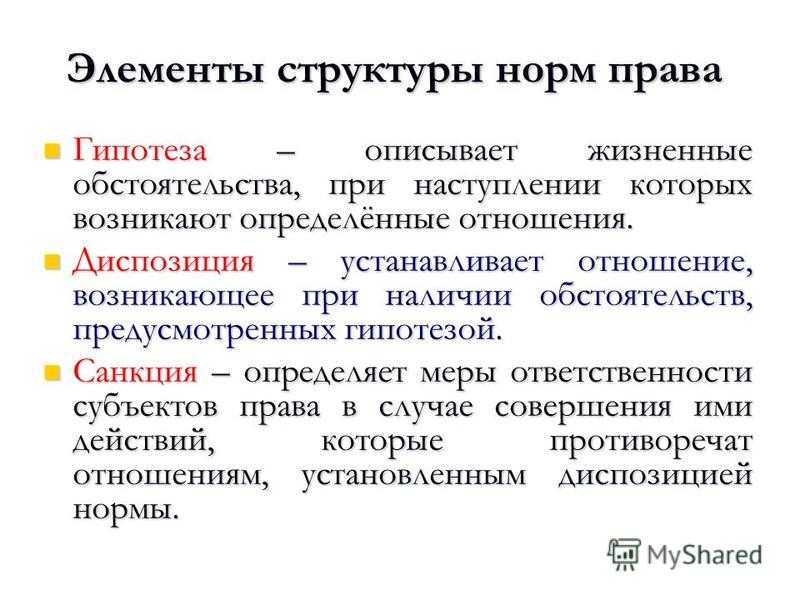 Элементы структуры норм права

Гипотеза – описывает жизненные обстоятельства, при наступлении которых возникают определённые отношения.

Диспозиция – устанавливает отношение, возникающее при наличии обстоятельств, предусмотренных гипотезой.

Санкция – определяет меры ответственности субъектов права в случае совершения ими действий, которые противоречат отношениям, установленным диспозицией нормы.

MyShared